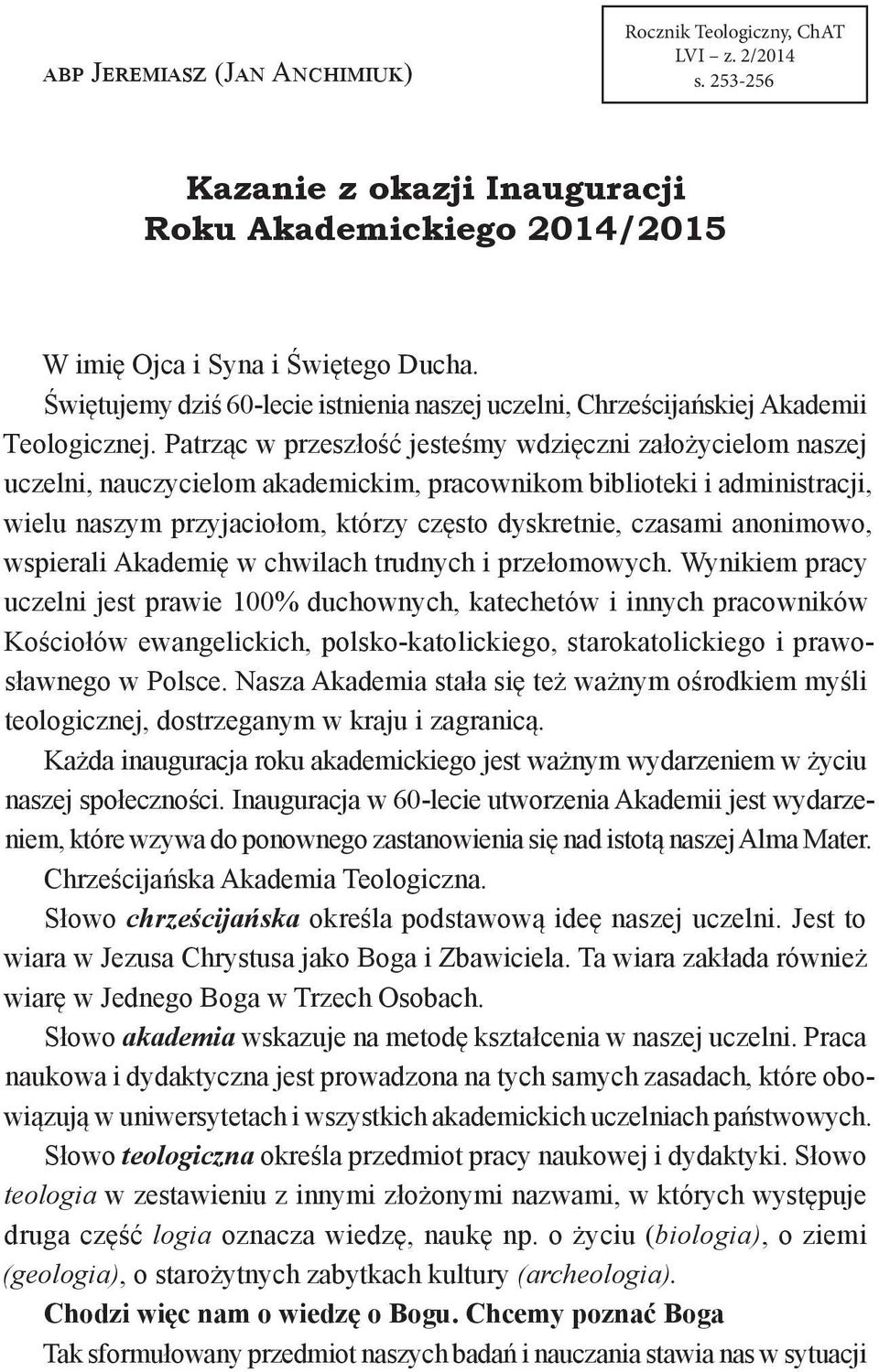 abp Jeremiasz (Jan Anchimiuk)

Rocznik Teologiczny, ChAT
LVI – z. 2/2014
s. 253-256

Kazanie z okazji Inauguracji
Roku Akademickiego 2014/2015

W imię Ojca i Syna i Świętego Ducha.

Świętujemy dziś 60-lecie istnienia naszej uczelni, Chrześcijańskiej Akademii Teologicznej. Patrząc w przeszłość jesteśmy wdzięczni założycielom naszej uczelni, nauczycielom akademickim, pracownikom biblioteki i administracji, wielu naszym przyjaciołom, którzy często dyskretnie, czasami anonimowo, wspierali Akademię w chwilach trudnych i przełomowych. Wynikiem pracy uczelni jest prawie 100% duchownych, katechetów i innych pracowników Kościołów ewangelickich, polsko-katolickiego, starokatolickiego i prawosławnego w Polsce. Nasza Akademia stała się też ważnym ośrodkiem myśli teologicznej, dostrzeganym w kraju i zagranicą.

Każda inauguracja roku akademickiego jest ważnym wydarzeniem w życiu naszej społeczności. Inauguracja w 60-lecie utworzenia Akademii jest wydarzeniem, które wzywa do ponownego zastanowienia się nad istotą naszej Alma Mater.

Chrześcijańska Akademia Teologiczna.

Słowo chrześcijańska określa podstawową ideę naszej uczelni. Jest to wiara w Jezusa Chrystusa jako Boga i Zbawiciela. Ta wiara zakłada również wiarę w Jednego Boga w Trzech Osobach.

Słowo akademia wskazuje na metodę kształcenia w naszej uczelni. Praca naukowa i dydaktyczna jest prowadzona na tych samych zasadach, które obowiązują w uniwersytetach i wszystkich akademickich uczelniach państwowych.

Słowo teologiczna określa przedmiot pracy naukowej i dydaktyki. Słowo teologia w zestawieniu z innymi złożonymi nazwami, w których występuje druga część logia oznacza wiedzę, naukę np. o życiu (biologia), o ziemi (geologia), o starożytnych zabytkach kultury (archeologia).

Chodzi więc nam o wiedzę o Bogu. Chcemy poznać Boga

Tak sformułowany przedmiot naszych badań i nauczania stawia nas w sytuacji